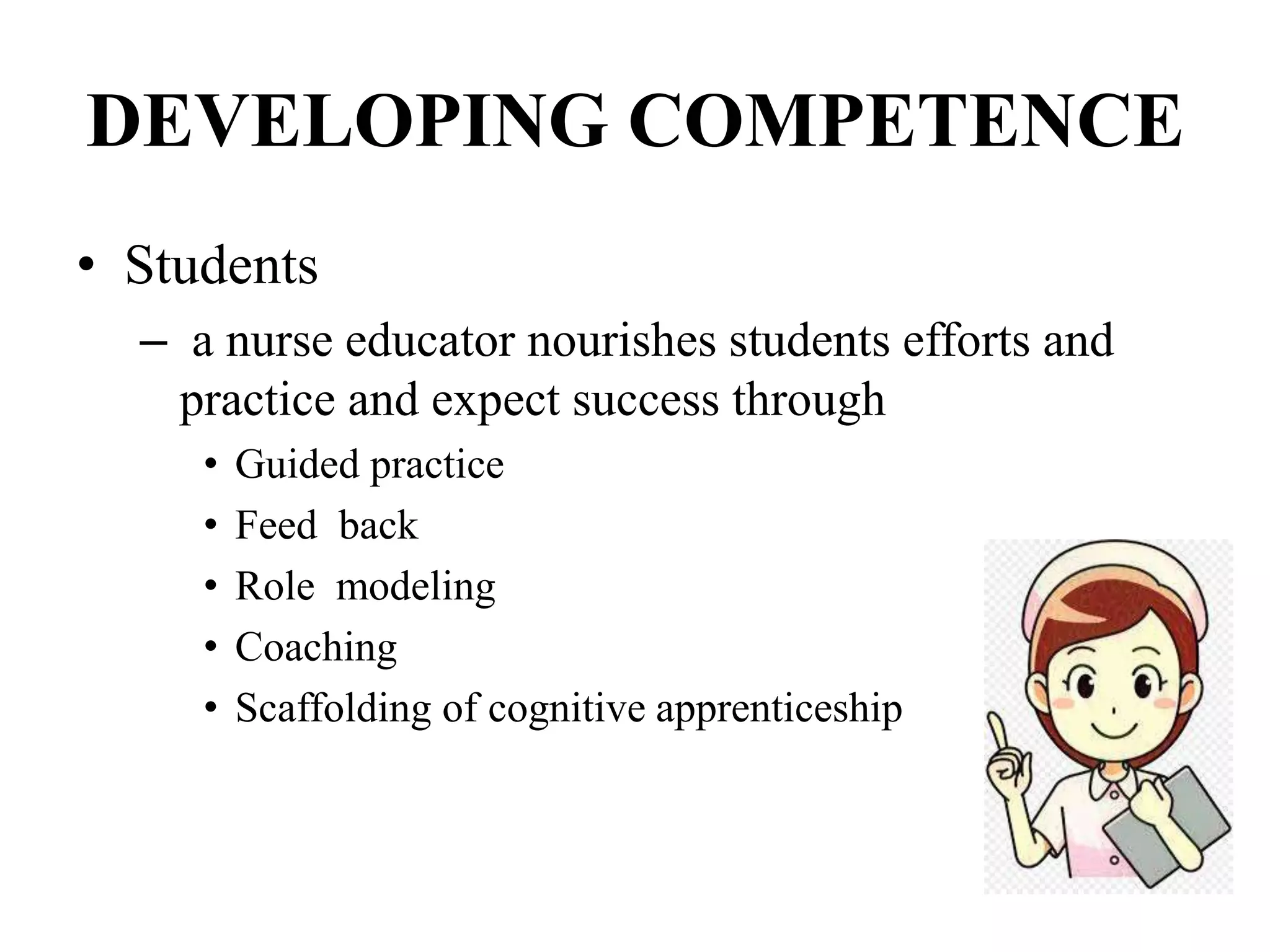 DEVELOPING COMPETENCE

• Students

– a nurse educator nourishes students efforts and practice and expect success through

• Guided practice
• Feed back
• Role modeling
• Coaching
• Scaffolding of cognitive apprenticeship